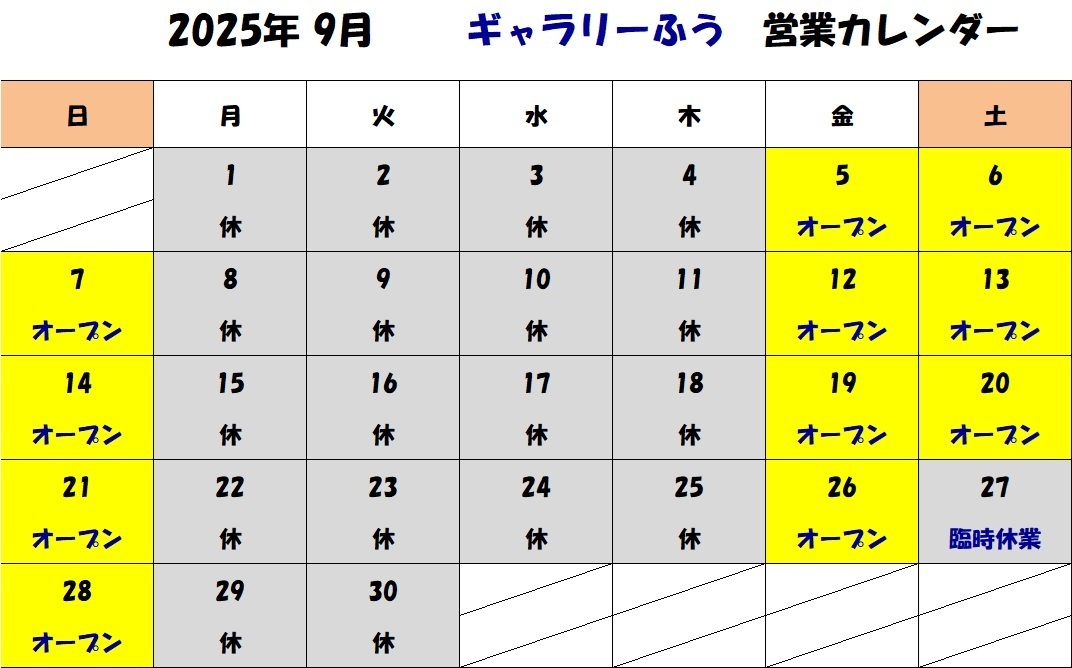 2025年 9月　ギャラリーふう　営業カレンダー

| 日 | 月 | 火 | 水 | 木 | 金 | 土 |
|---|---|---|---|---|---|---|
| | 1 休 | 2 休 | 3 休 | 4 休 | 5 オープン | 6 オープン |
| 7 オープン | 8 休 | 9 休 | 10 休 | 11 休 | 12 オープン | 13 オープン |
| 14 オープン | 15 休 | 16 休 | 17 休 | 18 休 | 19 オープン | 20 オープン |
| 21 オープン | 22 休 | 23 休 | 24 休 | 25 休 | 26 オープン | 27 臨時休業 |
| 28 オープン | 29 休 | 30 休 | | | | |